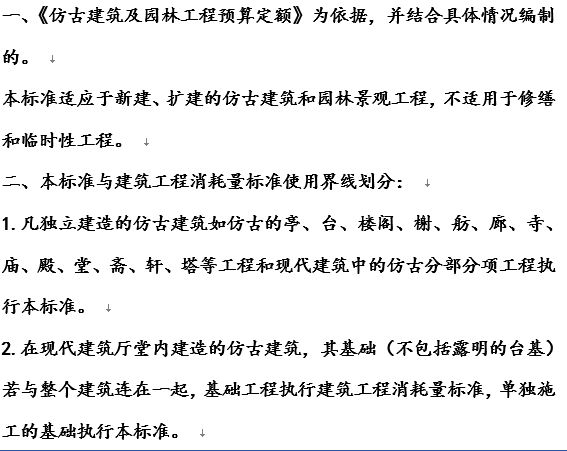 一、《仿古建筑及园林工程预算定额》为依据，并结合具体情况编制的。

本标准适应于新建、扩建的仿古建筑和园林景观工程，不适用于修缮和临时性工程。

二、本标准与建筑工程消耗量标准使用界线划分：

1. 凡独立建造的仿古建筑如仿古的亭、台、楼阁、榭、舫、廊、寺、庙、殿、堂、斋、轩、塔等工程和现代建筑中的仿古分部分项工程执行本标准。

2. 在现代建筑厅堂内建造的仿古建筑，其基础（不包括露明的台基）若与整个建筑连在一起，基础工程执行建筑工程消耗量标准，单独施工的基础执行本标准。